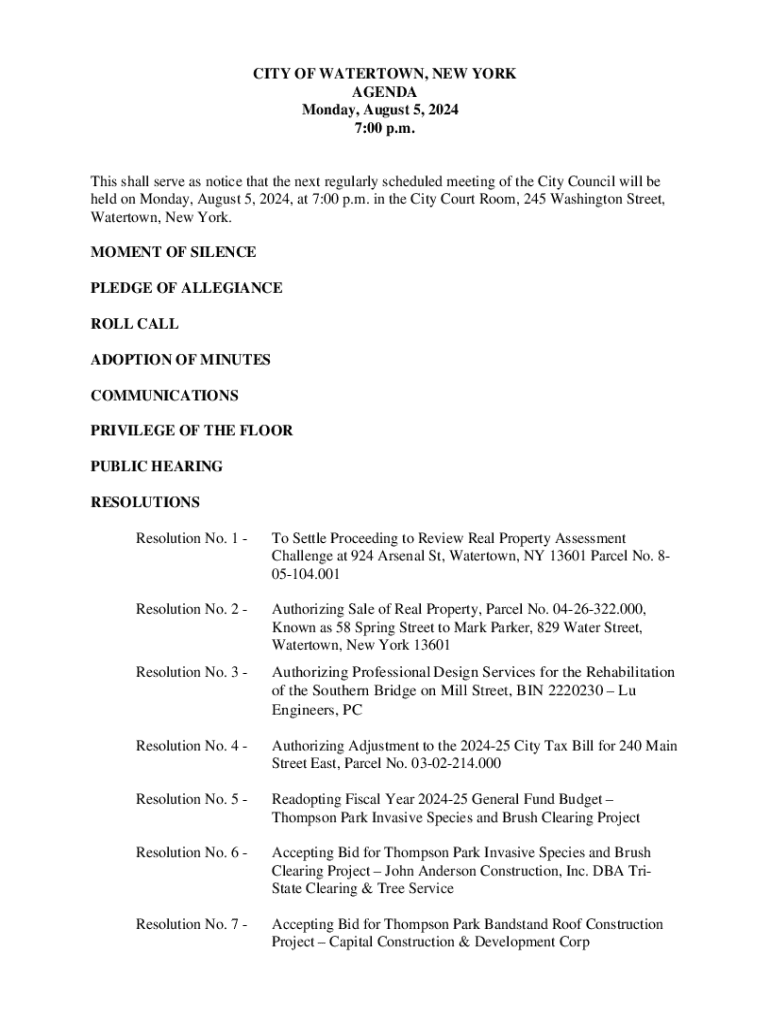 CITY OF WATERTOWN, NEW YORK
AGENDA
Monday, August 5, 2024
7:00 p.m.

This shall serve as notice that the next regularly scheduled meeting of the City Council will be held on Monday, August 5, 2024, at 7:00 p.m. in the City Court Room, 245 Washington Street, Watertown, New York.

MOMENT OF SILENCE

PLEDGE OF ALLEGIANCE

ROLL CALL

ADOPTION OF MINUTES

COMMUNICATIONS

PRIVILEGE OF THE FLOOR

PUBLIC HEARING

RESOLUTIONS

Resolution No. 1 - To Settle Proceeding to Review Real Property Assessment Challenge at 924 Arsenal St, Watertown, NY 13601 Parcel No. 8-05-104.001

Resolution No. 2 - Authorizing Sale of Real Property, Parcel No. 04-26-322.000, Known as 58 Spring Street to Mark Parker, 829 Water Street, Watertown, New York 13601

Resolution No. 3 - Authorizing Professional Design Services for the Rehabilitation of the Southern Bridge on Mill Street, BIN 2220230 – Lu Engineers, PC

Resolution No. 4 - Authorizing Adjustment to the 2024-25 City Tax Bill for 240 Main Street East, Parcel No. 03-02-214.000

Resolution No. 5 - Readopting Fiscal Year 2024-25 General Fund Budget – Thompson Park Invasive Species and Brush Clearing Project

Resolution No. 6 - Accepting Bid for Thompson Park Invasive Species and Brush Clearing Project – John Anderson Construction, Inc. DBA Tri-State Clearing & Tree Service

Resolution No. 7 - Accepting Bid for Thompson Park Bandstand Roof Construction Project – Capital Construction & Development Corp